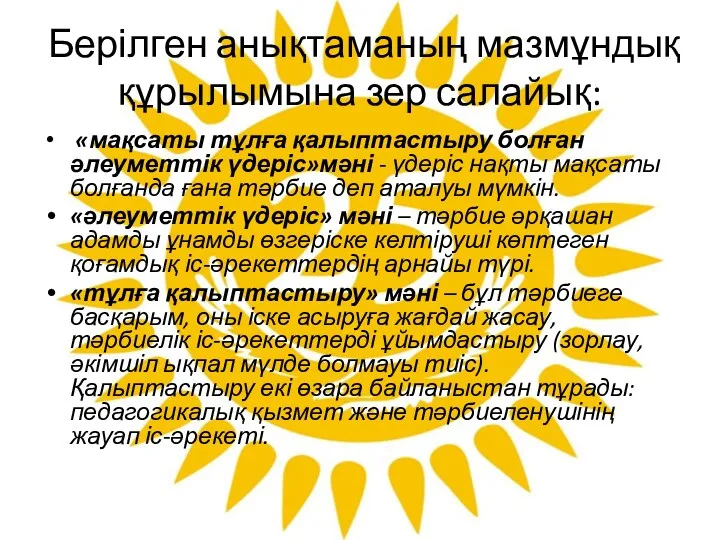 Берілген анықтаманың мазмұндық құрылымына зер салайық:

• «мақсаты тұлға қалыптастыру болған әлеуметтік үдеріс»мәні - үдеріс нақты мақсаты болғанда ғана тәрбие деп аталуы мүмкін.

• «әлеуметтік үдеріс» мәні – тәрбие әрқашан адамды ұнамды өзгеріске келтіруші көптеген қоғамдық іс-әрекеттердің арнайы түрі.

• «тұлға қалыптастыру» мәні – бұл тәрбиеге басқарым, оны іске асыруға жағдай жасау, тәрбиелік іс-әрекеттерді ұйымдастыру (зорлау, әкімшіл ықпал мүлде болмауы тиіс). Қалыптастыру екі өзара байланыстан тұрады: педагогикалық қызмет және тәрбиеленушінің жауап іс-әрекеті.